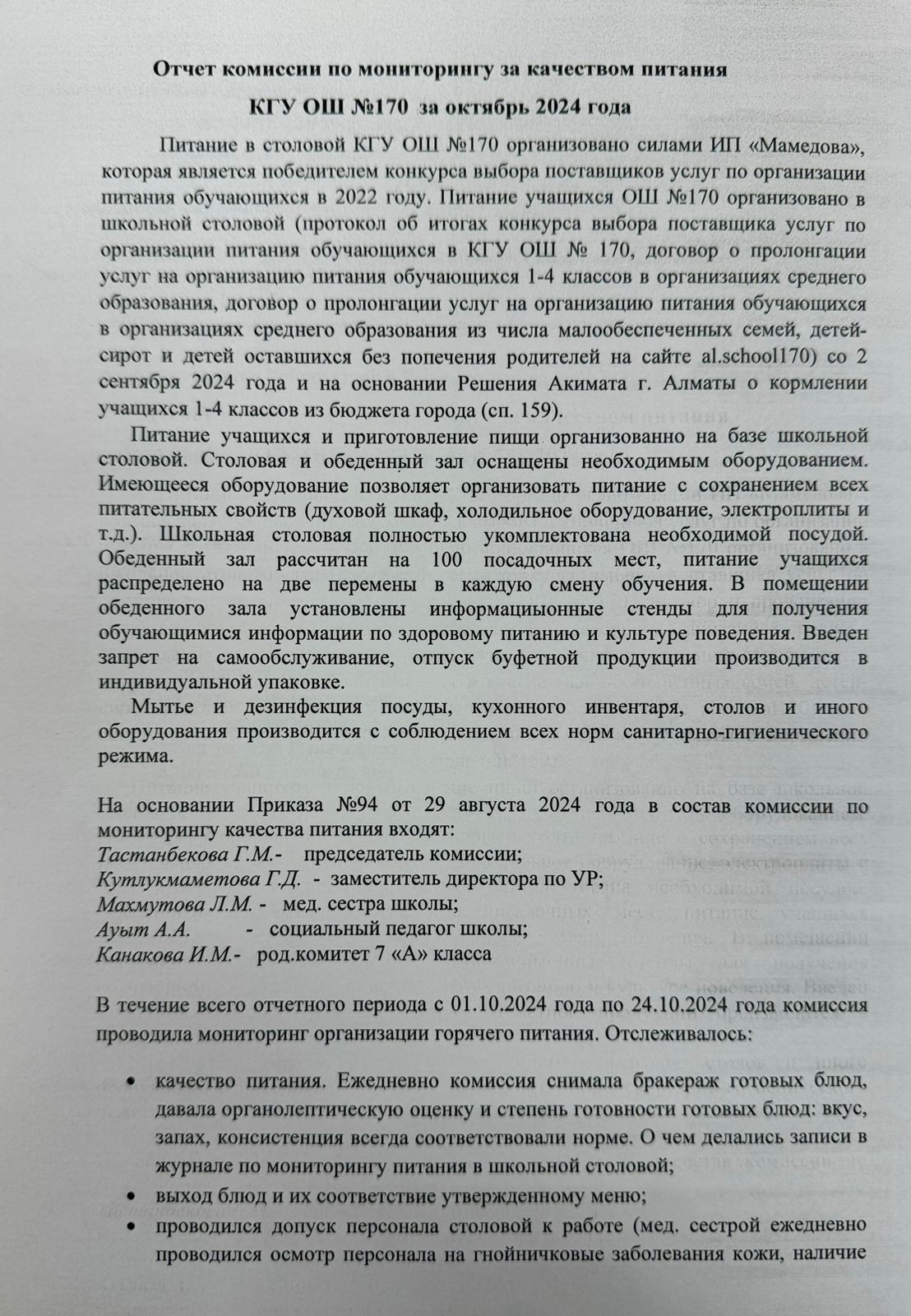 Отчет комиссии по мониторингу за качеством питания

КГУ ОШ №170 за октябрь 2024 года

Питание в столовой КГУ ОШ №170 организовано силами ИП «Мамедова», которая является победителем конкурса выбора поставщиков услуг по организации питания обучающихся в 2022 году. Питание учащихся ОШ №170 организовано в школьной столовой (протокол об итогах конкурса выбора поставщика услуг по организации питания обучающихся в КГУ ОШ № 170, договор о пролонгации услуг на организацию питания обучающихся 1-4 классов в организациях среднего образования, договор о пролонгации услуг на организацию питания обучающихся в организациях среднего образования из числа малообеспеченных семей, детей-сирот и детей оставшихся без попечения родителей на сайте al.school170) со 2 сентября 2024 года и на основании Решения Акимата г. Алматы о кормлении учащихся 1-4 классов из бюджета города (сп. 159).

Питание учащихся и приготовление пищи организованно на базе школьной столовой. Столовая и обеденный зал оснащены необходимым оборудованием. Имеющееся оборудование позволяет организовать питание с сохранением всех питательных свойств (духовой шкаф, холодильное оборудование, электроплиты и т.д.). Школьная столовая полностью укомплектована необходимой посудой. Обеденный зал рассчитан на 100 посадочных мест, питание учащихся распределено на две перемены в каждую смену обучения. В помещении обеденного зала установлены информациыонные стенды для получения обучающимися информации по здоровому питанию и культуре поведения. Введен запрет на самообслуживание, отпуск буфетной продукции производится в индивидуальной упаковке.

Мытье и дезинфекция посуды, кухонного инвентаря, столов и иного оборудования производится с соблюдением всех норм санитарно-гигиенического режима.

На основании Приказа №94 от 29 августа 2024 года в состав комиссии по мониторингу качества питания входят:
Тастанбекова Г.М.- председатель комиссии;
Кутлукмаметова Г.Д. - заместитель директора по УР;
Махмутова Л.М. - мед. сестра школы;
Ауыт А.А. - социальный педагог школы;
Канакова И.М.- род.комитет 7 «А» класса

В течение всего отчетного периода с 01.10.2024 года по 24.10.2024 года комиссия проводила мониторинг организации горячего питания. Отслеживалось:

• качество питания. Ежедневно комиссия снимала бракераж готовых блюд, давала органолептическую оценку и степень готовности готовых блюд: вкус, запах, консистенция всегда соответствовали норме. О чем делались записи в журнале по мониторингу питания в школьной столовой;
• выход блюд и их соответствие утвержденному меню;
• проводился допуск персонала столовой к работе (мед. сестрой ежедневно проводился осмотр персонала на гнойничковые заболевания кожи, наличие